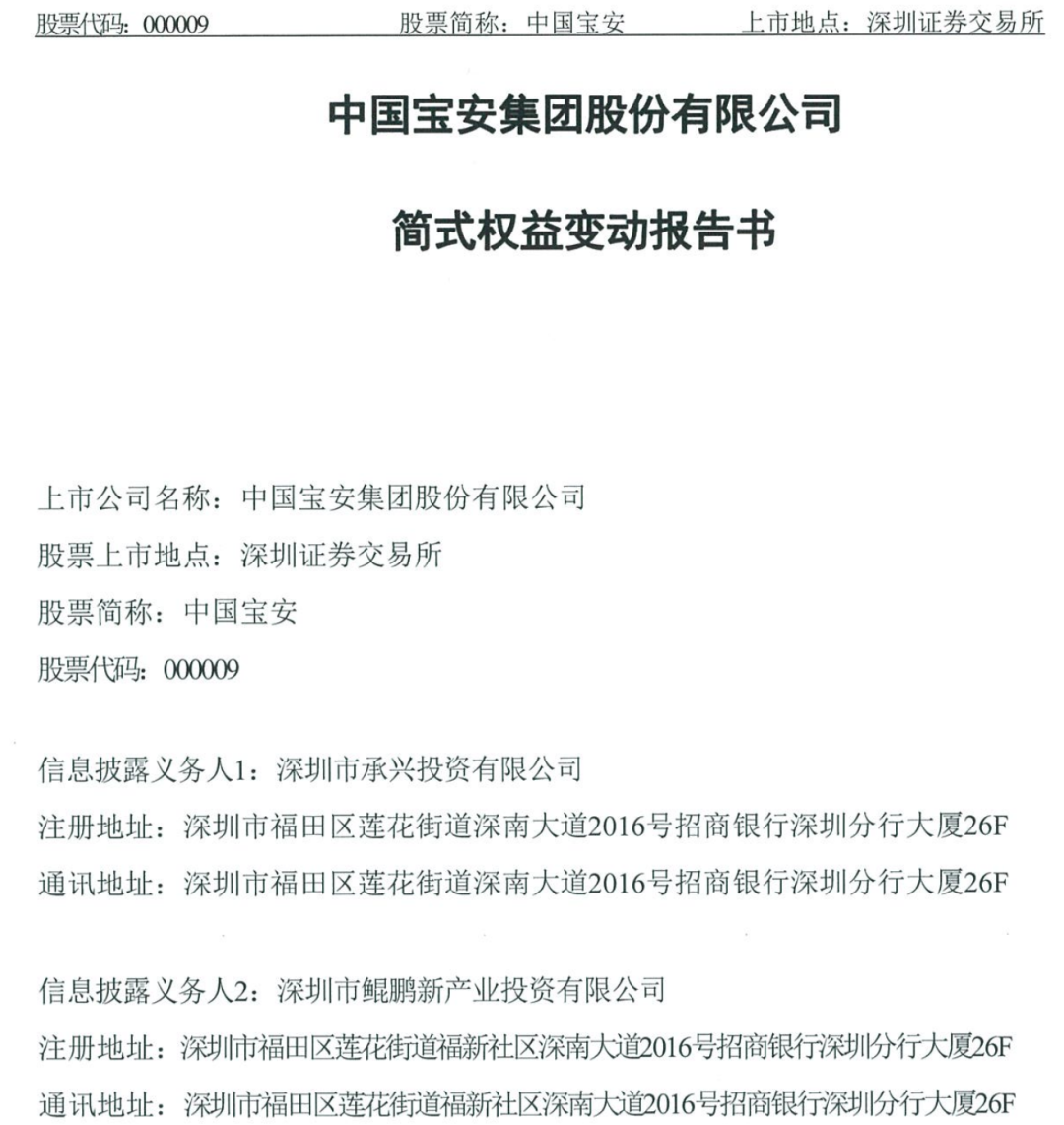 股票代码：000009　　股票简称：中国宝安　　上市地点：深圳证券交易所

中国宝安集团股份有限公司

简式权益变动报告书

上市公司名称：中国宝安集团股份有限公司

股票上市地点：深圳证券交易所

股票简称：中国宝安

股票代码：000009

信息披露义务人1：深圳市承兴投资有限公司

注册地址：深圳市福田区莲花街道深南大道2016号招商银行深圳分行大厦26F

通讯地址：深圳市福田区莲花街道深南大道2016号招商银行深圳分行大厦26F

信息披露义务人2：深圳市鲲鹏新产业投资有限公司

注册地址：深圳市福田区莲花街道福新社区深南大道2016号招商银行深圳分行大厦26F

通讯地址：深圳市福田区莲花街道福新社区深南大道2016号招商银行深圳分行大厦26F